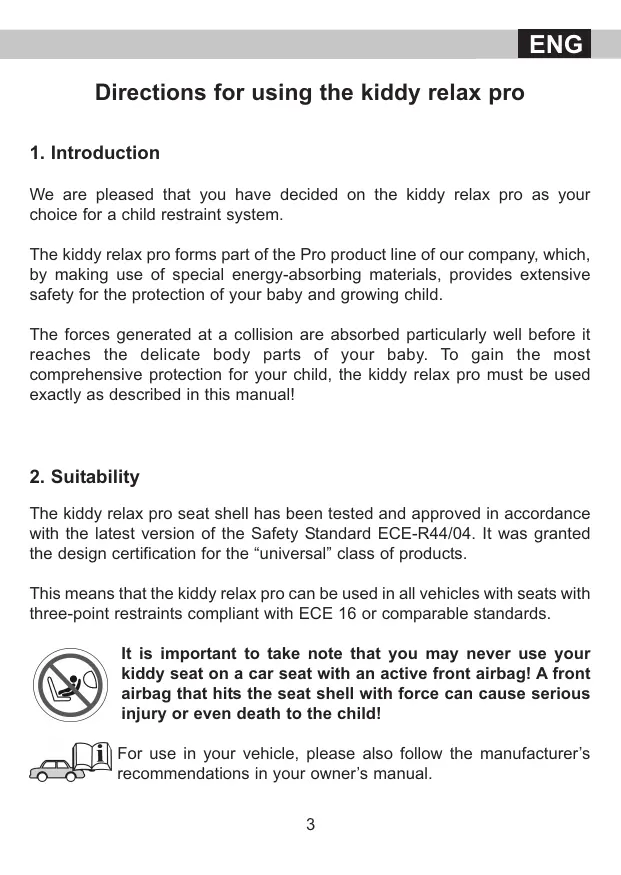 ENG

Directions for using the kiddy relax pro

1. Introduction

We are pleased that you have decided on the kiddy relax pro as your choice for a child restraint system.

The kiddy relax pro forms part of the Pro product line of our company, which, by making use of special energy-absorbing materials, provides extensive safety for the protection of your baby and growing child.

The forces generated at a collision are absorbed particularly well before it reaches the delicate body parts of your baby. To gain the most comprehensive protection for your child, the kiddy relax pro must be used exactly as described in this manual!

2. Suitability

The kiddy relax pro seat shell has been tested and approved in accordance with the latest version of the Safety Standard ECE-R44/04. It was granted the design certification for the “universal” class of products.

This means that the kiddy relax pro can be used in all vehicles with seats with three-point restraints compliant with ECE 16 or comparable standards.

It is important to take note that you may never use your kiddy seat on a car seat with an active front airbag! A front airbag that hits the seat shell with force can cause serious injury or even death to the child!

For use in your vehicle, please also follow the manufacturer’s recommendations in your owner’s manual.

3